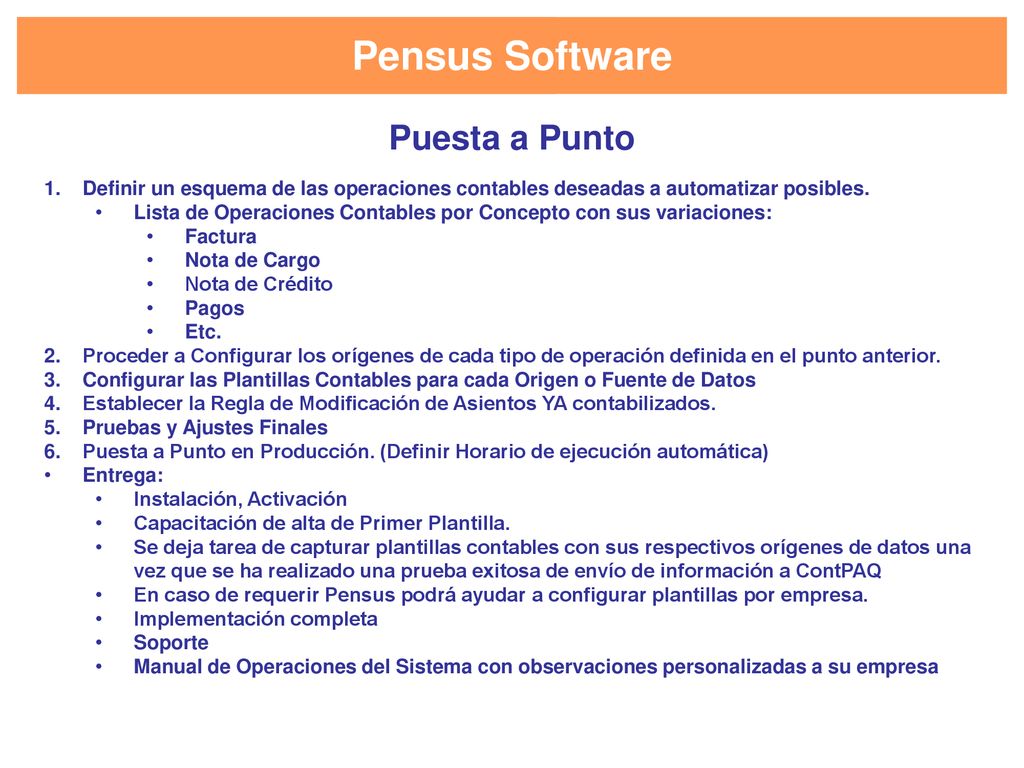 Pensus Software

Puesta a Punto

1. Definir un esquema de las operaciones contables deseadas a automatizar posibles.
• Lista de Operaciones Contables por Concepto con sus variaciones:
• Factura
• Nota de Cargo
• Nota de Crédito
• Pagos
• Etc.
2. Proceder a Configurar los orígenes de cada tipo de operación definida en el punto anterior.
3. Configurar las Plantillas Contables para cada Origen o Fuente de Datos
4. Establecer la Regla de Modificación de Asientos YA contabilizados.
5. Pruebas y Ajustes Finales
6. Puesta a Punto en Producción. (Definir Horario de ejecución automática)
• Entrega:
• Instalación, Activación
• Capacitación de alta de Primer Plantilla.
• Se deja tarea de capturar plantillas contables con sus respectivos orígenes de datos una vez que se ha realizado una prueba exitosa de envío de información a ContPAQ
• En caso de requerir Pensus podrá ayudar a configurar plantillas por empresa.
• Implementación completa
• Soporte
• Manual de Operaciones del Sistema con observaciones personalizadas a su empresa